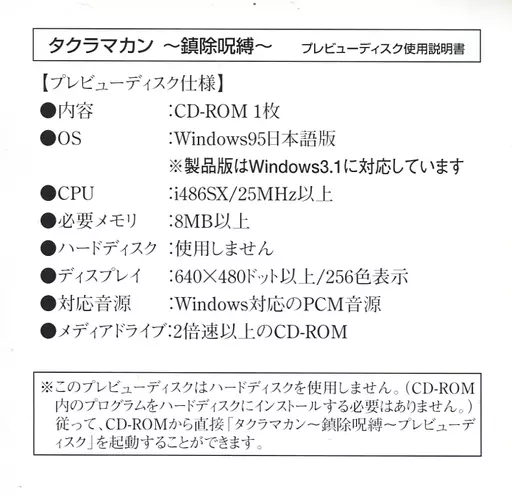 タクラマカン ～鎮除呪縛～ プレビューディスク使用説明書

【プレビューディスク仕様】

●内容 :CD-ROM 1枚
●OS :Windows95日本語版
※製品版はWindows3.1に対応しています
●CPU :i486SX/25MHz以上
●必要メモリ :8MB以上
●ハードディスク :使用しません
●ディスプレイ :640×480ドット以上/256色表示
●対応音源 :Windows対応のPCM音源
●メディアドライブ:2倍速以上のCD-ROM

※このプレビューディスクはハードディスクを使用しません。(CD-ROM内のプログラムをハードディスクにインストールする必要はありません。)従って、CD-ROMから直接「タクラマカン～鎮除呪縛～プレビューディスク」を起動することができます。